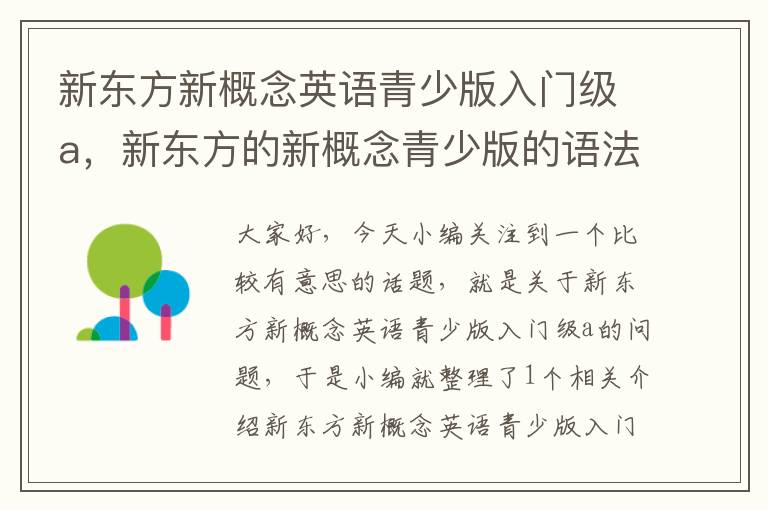 新东方新概念英语青少版入门级a，新东方的新概念青少版的语法

大家好，今天小编关注到一个比较有意思的话题，就是关于新东方新概念英语青少版入门级a的问题，于是小编就整理了1个相关介绍新东方新概念英语青少版入门